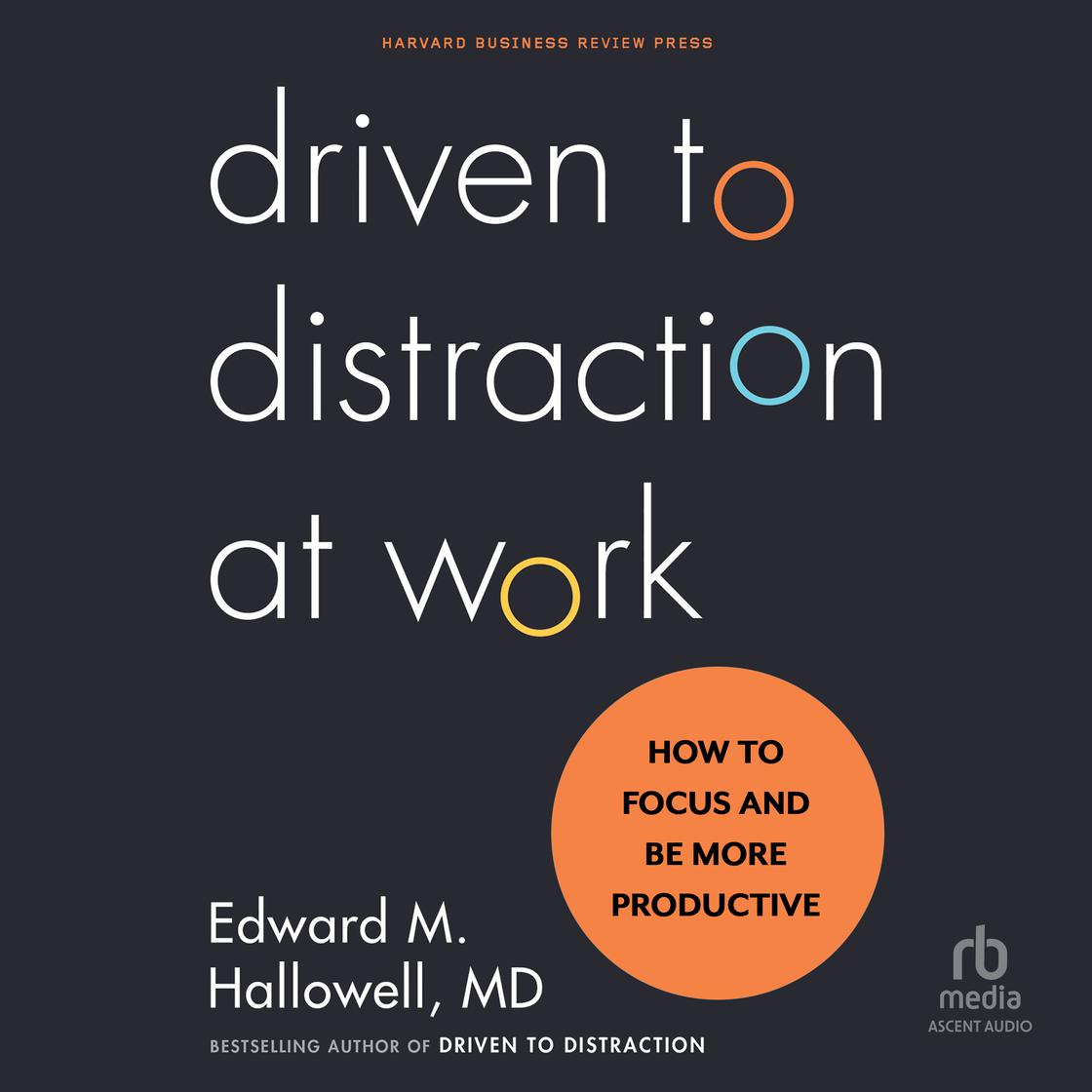 HARVARD BUSINESS REVIEW PRESS

driven to distraction at work

HOW TO FOCUS AND BE MORE PRODUCTIVE

Edward M. Hallowell, MD

BESTSELLING AUTHOR OF DRIVEN TO DISTRACTION

rb media
ASCENT AUDIO